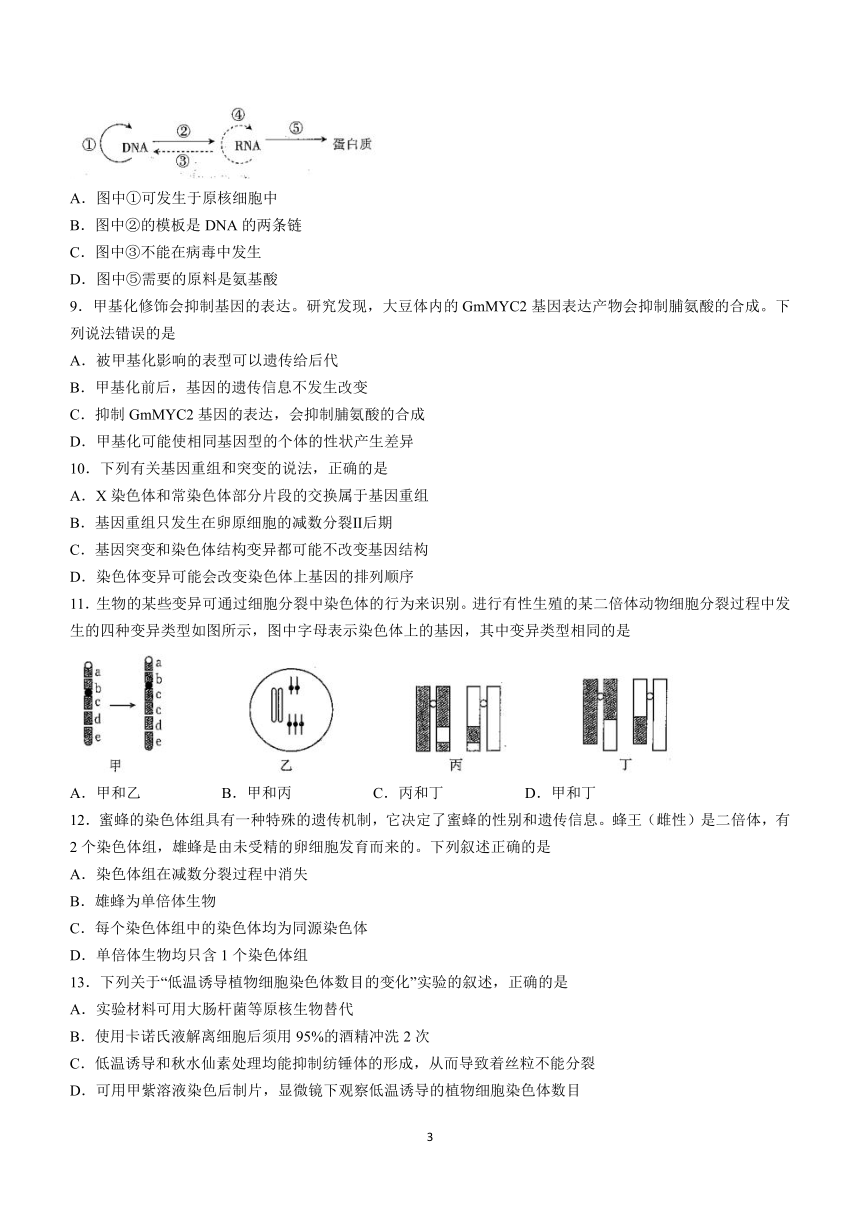 ① DNA ② ③ ④ RNA ⑤ 蛋白质

A．图中①可发生于原核细胞中
B．图中②的模板是 DNA 的两条链
C．图中③不能在病毒中发生
D．图中⑤需要的原料是氨基酸
9．甲基化修饰会抑制基因的表达。研究发现，大豆体内的 GmMYC2 基因表达产物会抑制脯氨酸的合成。下列说法错误的是
A．被甲基化影响的表型可以遗传给后代
B．甲基化前后，基因的遗传信息不发生改变
C．抑制 GmMYC2 基因的表达，会抑制脯氨酸的合成
D．甲基化可能使相同基因型的个体的性状产生差异
10．下列有关基因重组和突变的说法，正确的是
A．X 染色体和常染色体部分片段的交换属于基因重组
B．基因重组只发生在卵原细胞的减数分裂II后期
C．基因突变和染色体结构变异都可能不改变基因结构
D．染色体变异可能会改变染色体上基因的排列顺序
11．生物的某些变异可通过细胞分裂中染色体的行为来识别。进行有性生殖的某二倍体动物细胞分裂过程中发生的四种变异类型如图所示，图中字母表示染色体上的基因，其中变异类型相同的是

a b c d e
a b c c d e
甲 乙 丙 丁

A．甲和乙　　B．甲和丙　　C．丙和丁　　D．甲和丁
12．蜜蜂的染色体组具有一种特殊的遗传机制，它决定了蜜蜂的性别和遗传信息。蜂王（雌性）是二倍体，有 2 个染色体组，雄蜂是由未受精的卵细胞发育而来的。下列叙述正确的是
A．染色体组在减数分裂过程中消失
B．雄蜂为单倍体生物
C．每个染色体组中的染色体均为同源染色体
D．单倍体生物均只含 1 个染色体组
13．下列关于“低温诱导植物细胞染色体数目的变化”实验的叙述，正确的是
A．实验材料可用大肠杆菌等原核生物替代
B．使用卡诺氏液解离细胞后须用 95%的酒精冲洗 2 次
C．低温诱导和秋水仙素处理均能抑制纺锤体的形成，从而导致着丝粒不能分裂
D．可用甲紫溶液染色后制片，显微镜下观察低温诱导的植物细胞染色体数目

3